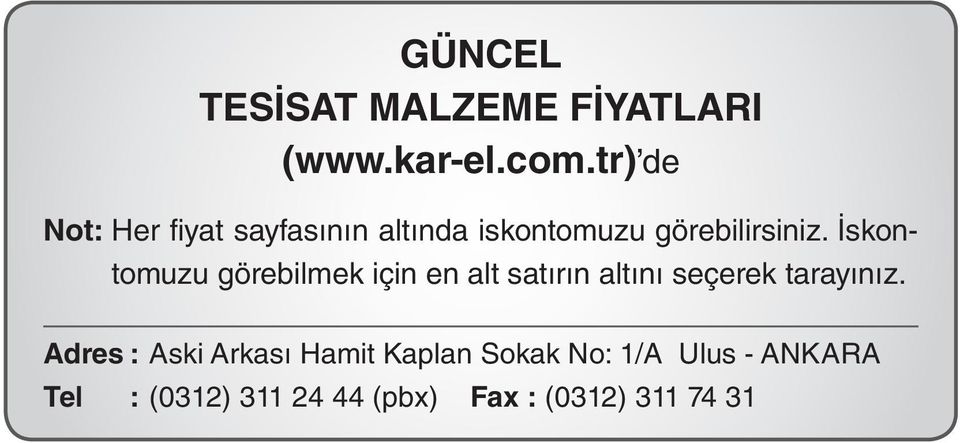 GÜNCEL
TESİSAT MALZEME FİYATLARI
(www.kar-el.com.tr)'de

Not: Her fiyat sayfasının altında iskontomuzu görebilirsiniz. İskontomuzu görebilmek için en alt satırın altını seçerek tarayınız.

Adres : Aski Arkası Hamit Kaplan Sokak No: 1/A Ulus - ANKARA
Tel : (0312) 311 24 44 (pbx) Fax : (0312) 311 74 31